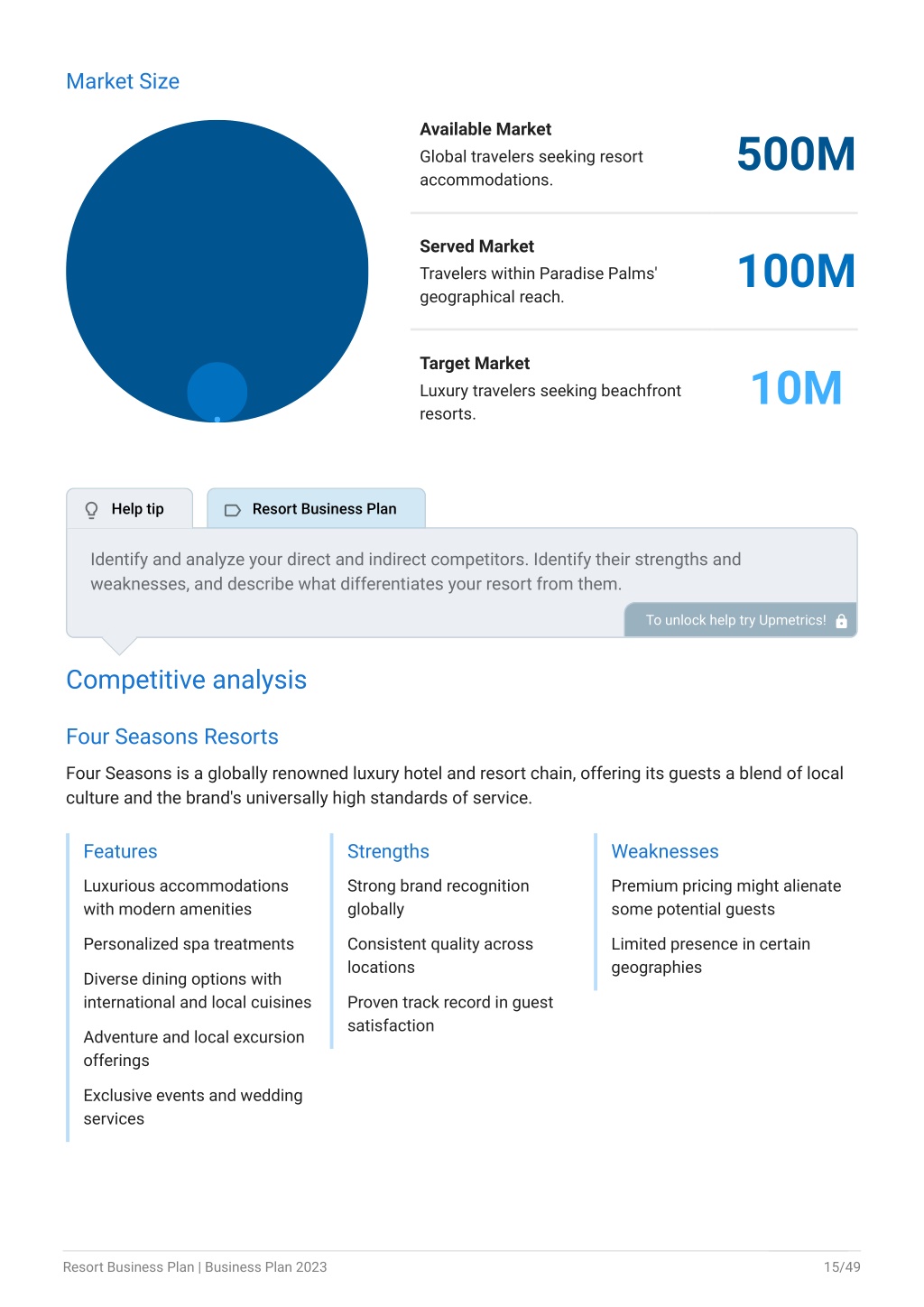 Market Size

Available Market
Global travelers seeking resort accommodations.
500M

Served Market
Travelers within Paradise Palms' geographical reach.
100M

Target Market
Luxury travelers seeking beachfront resorts.
10M

Help tip

Resort Business Plan

Identify and analyze your direct and indirect competitors. Identify their strengths and weaknesses, and describe what differentiates your resort from them.

To unlock help try Upmetrics!

Competitive analysis

Four Seasons Resorts

Four Seasons is a globally renowned luxury hotel and resort chain, offering its guests a blend of local culture and the brand's universally high standards of service.

Features

Luxurious accommodations with modern amenities

Personalized spa treatments

Diverse dining options with international and local cuisines

Adventure and local excursion offerings

Exclusive events and wedding services

Strengths

Strong brand recognition globally

Consistent quality across locations

Proven track record in guest satisfaction

Weaknesses

Premium pricing might alienate some potential guests

Limited presence in certain geographies

Resort Business Plan | Business Plan 2023
15/49